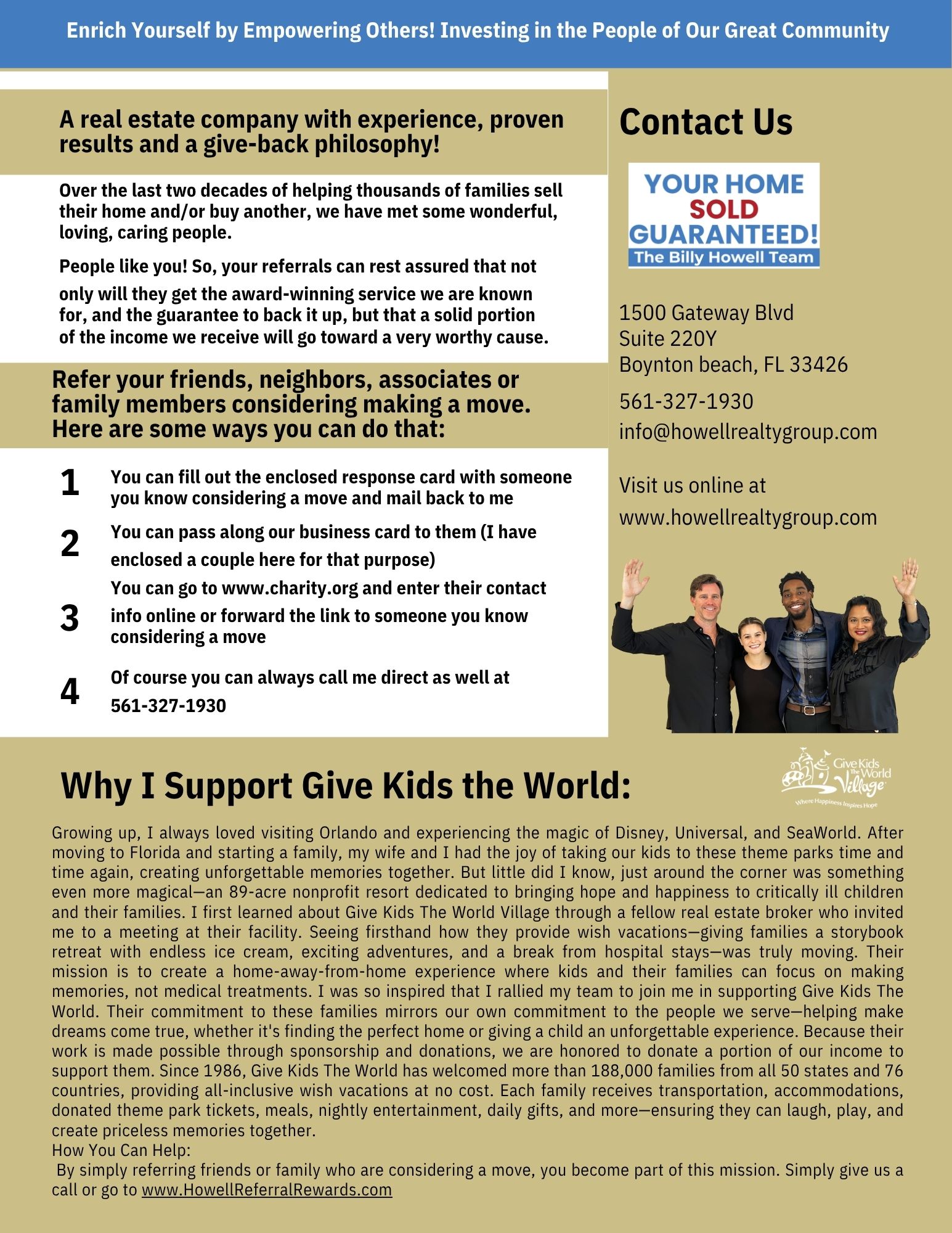 Enrich Yourself by Empowering Others! Investing in the People of Our Great Community

A real estate company with experience, proven results and a give-back philosophy!

Over the last two decades of helping thousands of families sell their home and/or buy another, we have met some wonderful, loving, caring people.

People like you! So, your referrals can rest assured that not only will they get the award-winning service we are known for, and the guarantee to back it up, but that a solid portion of the income we receive will go toward a very worthy cause.

Refer your friends, neighbors, associates or family members considering making a move. Here are some ways you can do that:

1 You can fill out the enclosed response card with someone you know considering a move and mail back to me

2 You can pass along our business card to them (I have enclosed a couple here for that purpose)

3 You can go to www.charity.org and enter their contact info online or forward the link to someone you know considering a move

4 Of course you can always call me direct as well at 561-327-1930

Contact Us

YOUR HOME SOLD GUARANTEED! The Billy Howell Team

1500 Gateway Blvd
Suite 220Y
Boynton beach, FL 33426
561-327-1930
info@howellrealtygroup.com

Visit us online at
www.howellrealtygroup.com

Why I Support Give Kids the World:

Give Kids The World Village
Where Happiness Inspires Hope

Growing up, I always loved visiting Orlando and experiencing the magic of Disney, Universal, and SeaWorld. After moving to Florida and starting a family, my wife and I had the joy of taking our kids to these theme parks time and time again, creating unforgettable memories together. But little did I know, just around the corner was something even more magical—an 89-acre nonprofit resort dedicated to bringing hope and happiness to critically ill children and their families. I first learned about Give Kids The World Village through a fellow real estate broker who invited me to a meeting at their facility. Seeing firsthand how they provide wish vacations—giving families a storybook retreat with endless ice cream, exciting adventures, and a break from hospital stays—was truly moving. Their mission is to create a home-away-from-home experience where kids and their families can focus on making memories, not medical treatments. I was so inspired that I rallied my team to join me in supporting Give Kids The World. Their commitment to these families mirrors our own commitment to the people we serve—helping make dreams come true, whether it's finding the perfect home or giving a child an unforgettable experience. Because their work is made possible through sponsorship and donations, we are honored to donate a portion of our income to support them. Since 1986, Give Kids The World has welcomed more than 188,000 families from all 50 states and 76 countries, providing all-inclusive wish vacations at no cost. Each family receives transportation, accommodations, donated theme park tickets, meals, nightly entertainment, daily gifts, and more—ensuring they can laugh, play, and create priceless memories together.
How You Can Help:
By simply referring friends or family who are considering a move, you become part of this mission. Simply give us a call or go to www.HowellReferralRewards.com